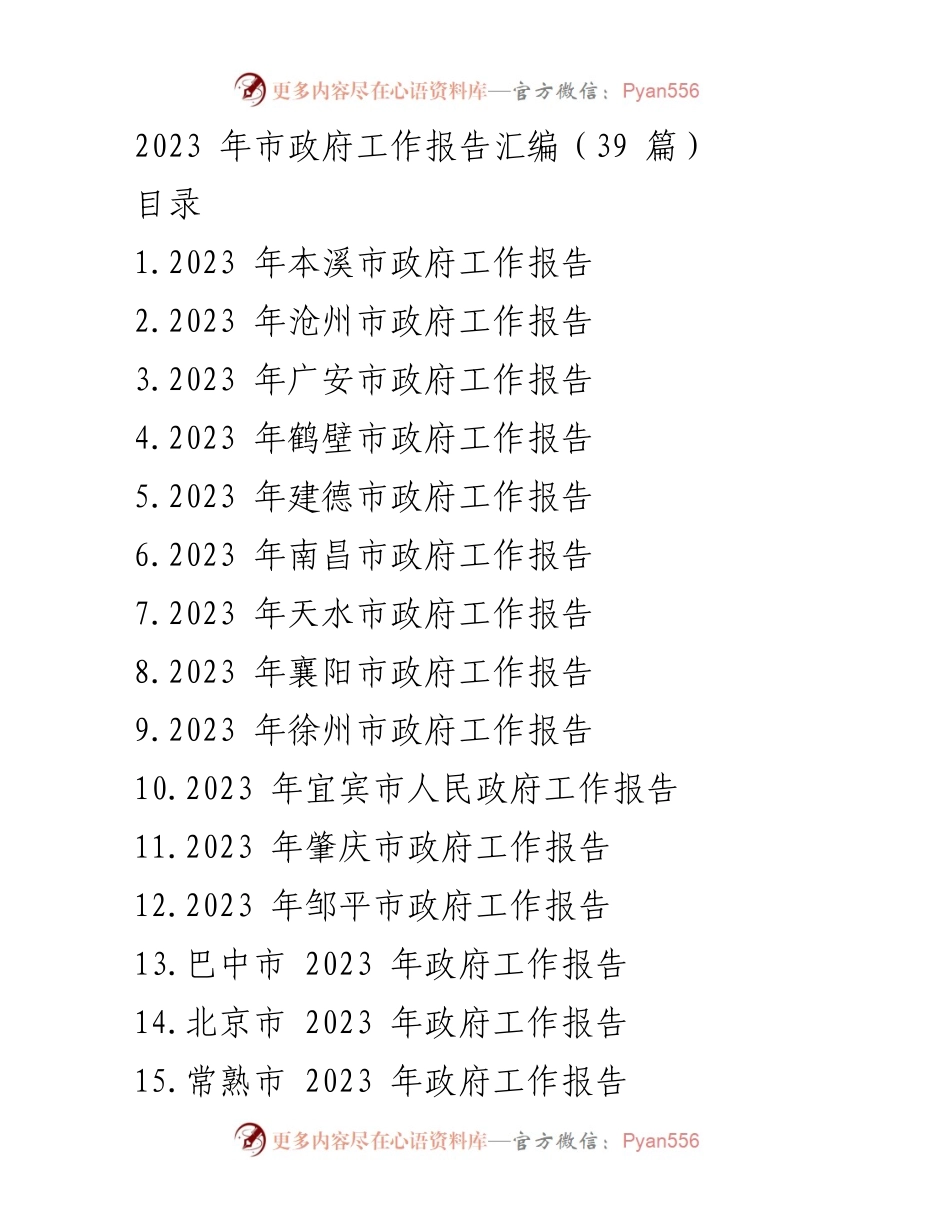 更多内容尽在心语资料库—官方微信：Pyan556

2023 年市政府工作报告汇编（39 篇）

目录

1.2023 年本溪市政府工作报告

2.2023 年沧州市政府工作报告

3.2023 年广安市政府工作报告

4.2023 年鹤壁市政府工作报告

5.2023 年建德市政府工作报告

6.2023 年南昌市政府工作报告

7.2023 年天水市政府工作报告

8.2023 年襄阳市政府工作报告

9.2023 年徐州市政府工作报告

10.2023 年宜宾市人民政府工作报告

11.2023 年肇庆市政府工作报告

12.2023 年邹平市政府工作报告

13.巴中市 2023 年政府工作报告

14.北京市 2023 年政府工作报告

15.常熟市 2023 年政府工作报告

更多内容尽在心语资料库—官方微信：Pyan556